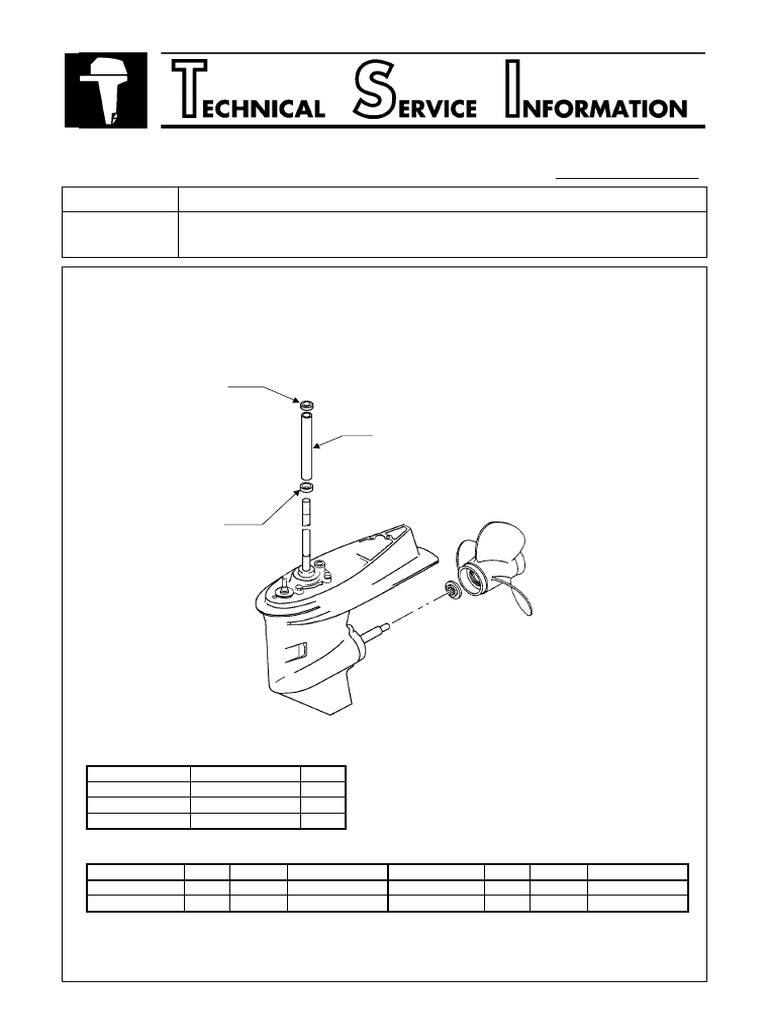 TECHNICAL SERVICE INFORMATION